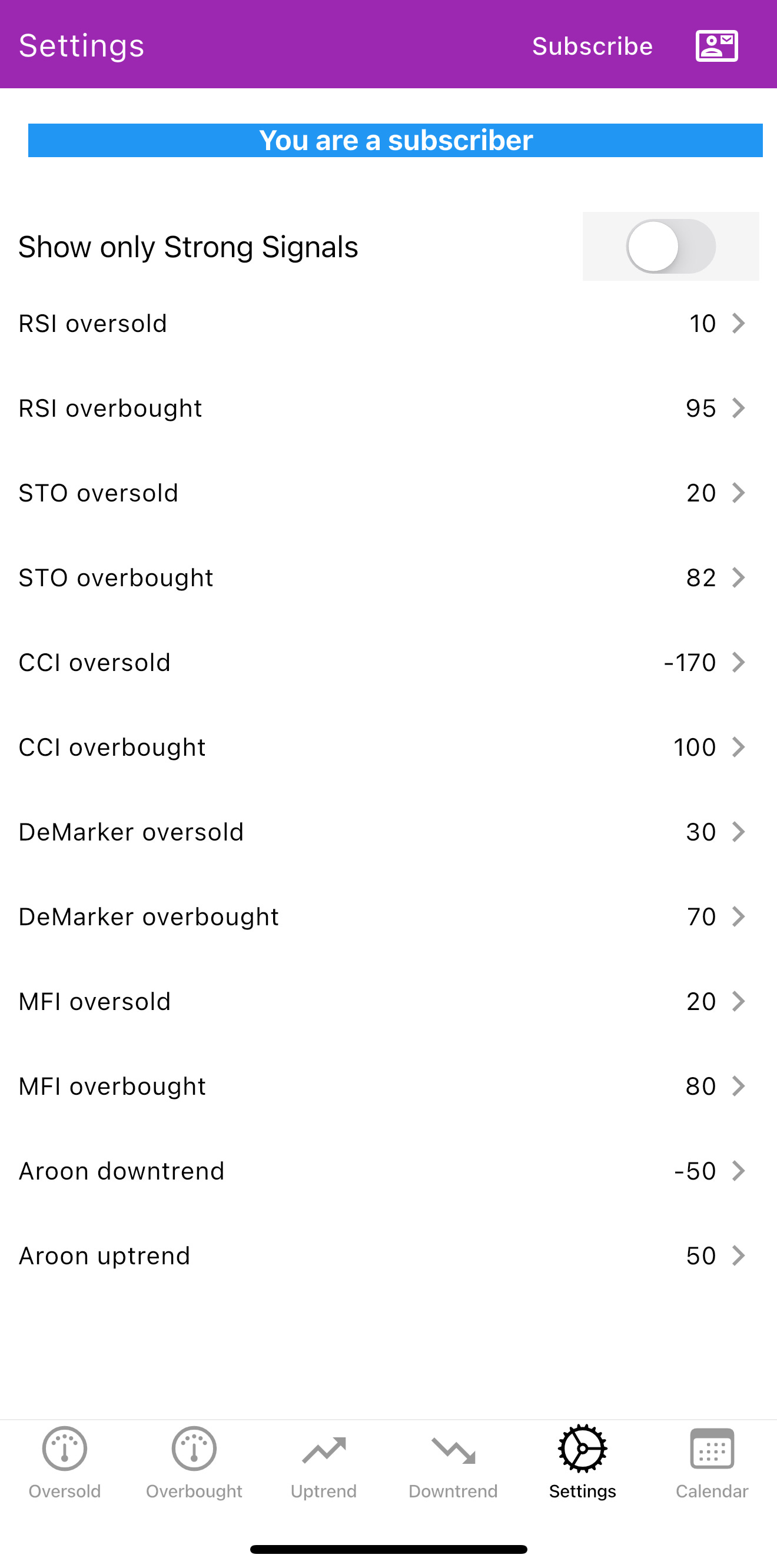 Settings Subscribe

You are a subscriber

Show only Strong Signals

RSI oversold 10

RSI overbought 95

STO oversold 20

STO overbought 82

CCI oversold -170

CCI overbought 100

DeMarker oversold 30

DeMarker overbought 70

MFI oversold 20

MFI overbought 80

Aroon downtrend -50

Aroon uptrend 50

Oversold Overbought Uptrend Downtrend Settings Calendar